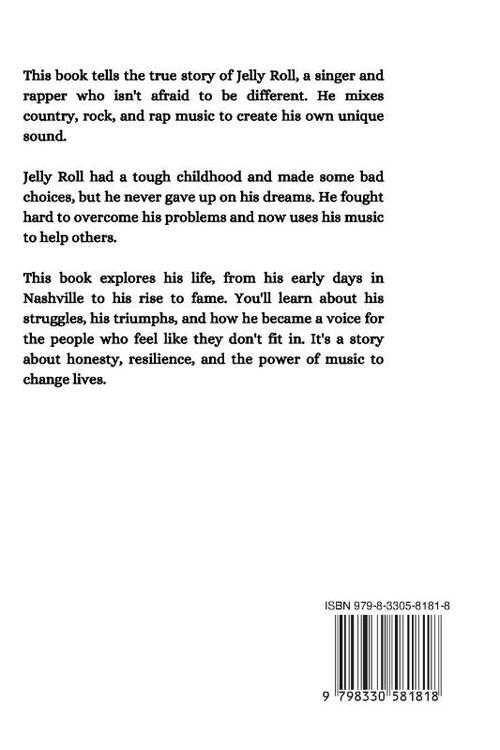 This book tells the true story of Jelly Roll, a singer and rapper who isn't afraid to be different. He mixes country, rock, and rap music to create his own unique sound.

Jelly Roll had a tough childhood and made some bad choices, but he never gave up on his dreams. He fought hard to overcome his problems and now uses his music to help others.

This book explores his life, from his early days in Nashville to his rise to fame. You'll learn about his struggles, his triumphs, and how he became a voice for the people who feel like they don't fit in. It's a story about honesty, resilience, and the power of music to change lives.

ISBN 979-8-3305-8181-8

9 798330 581818